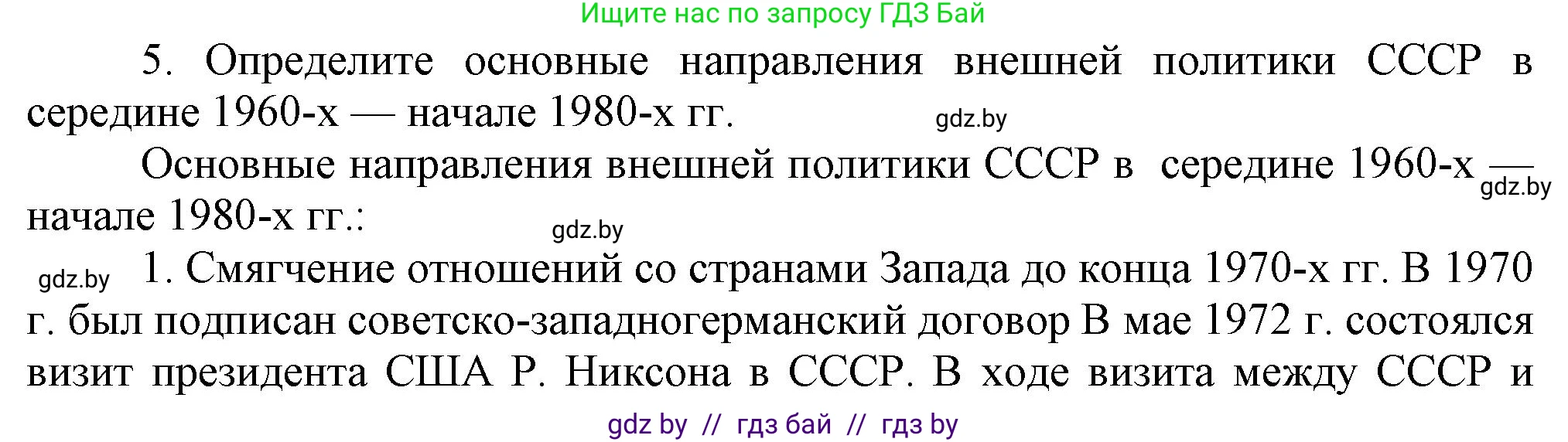 Ищите нас по запросу ГДЗ Бай

5. Определите основные направления внешней политики СССР в середине 1960-х — начале 1980-х гг.

gdz.by

Основные направления внешней политики СССР в середине 1960-х — начале 1980-х гг.:

gdz.by

gdz.by

gdz.by

1. Смягчение отношений со странами Запада до конца 1970-х гг. В 1970 г. был подписан советско-западногерманский договор В мае 1972 г. состоялся визит президента США Р. Никсона в СССР. В ходе визита между СССР и

gdz by // гдз бай // гдз by